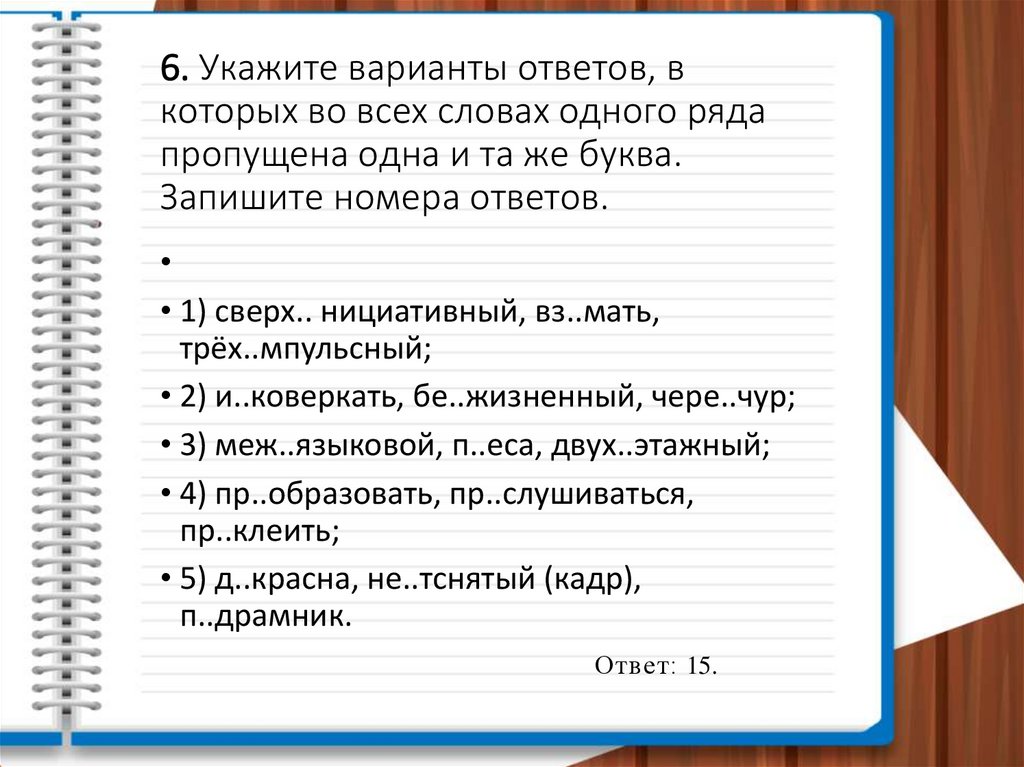 6. Укажите варианты ответов, в которых во всех словах одного ряда пропущена одна и та же буква. Запишите номера ответов.

•

• 1) сверх.. нициативный, вз..мать, трёх..мпульсный;

• 2) и..коверкать, бе..жизненный, чере..чур;

• 3) меж..языковой, п..еса, двух..этажный;

• 4) пр..образовать, пр..слушиваться, пр..клеить;

• 5) д..красна, не..тснятый (кадр), п..драмник.

Ответ: 15.